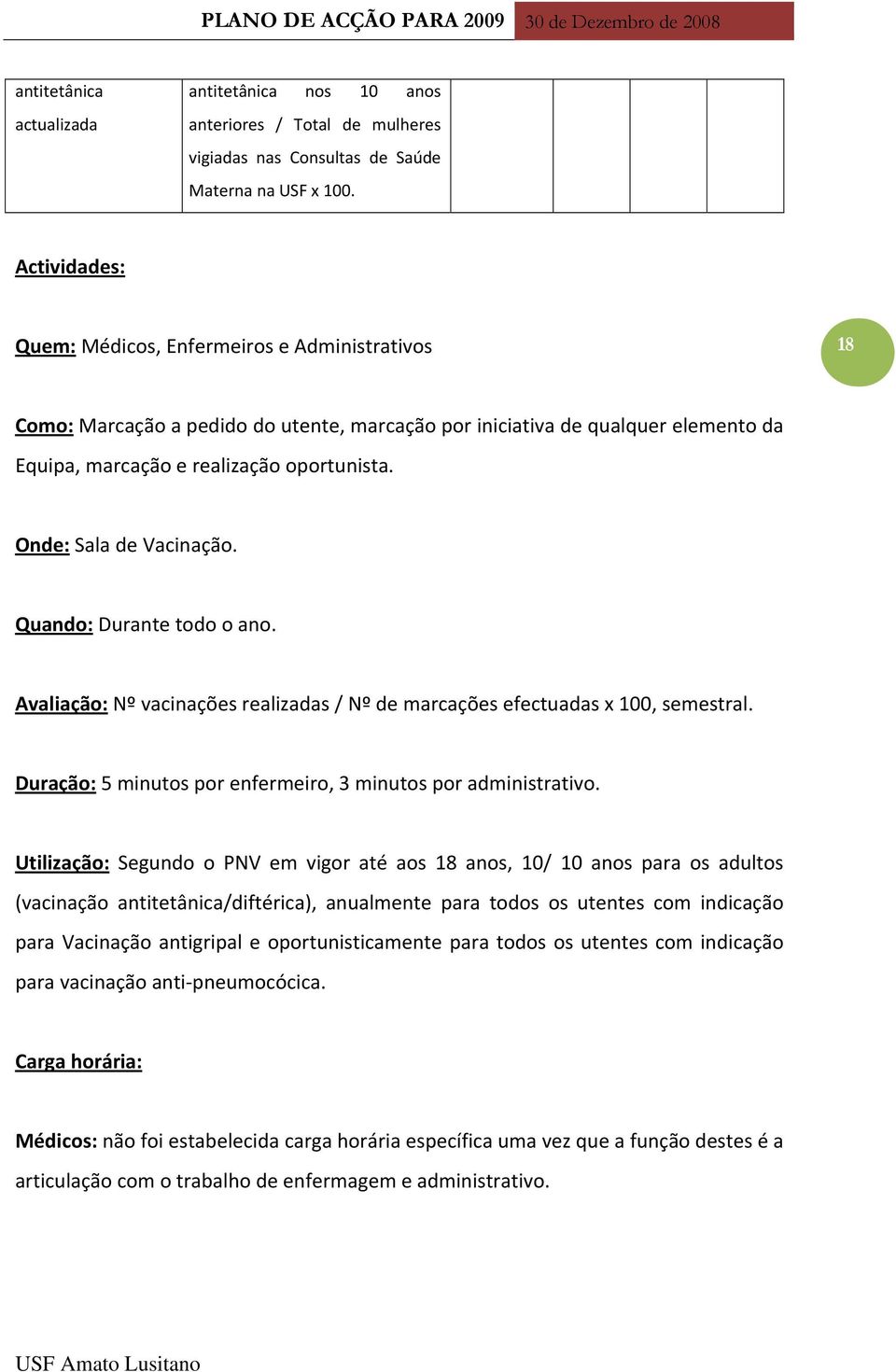 PLANO DE ACÇÃO PARA 2009 30 de Dezembro de 2008

| antitetânica actualizada | antitetânica nos 10 anos anteriores / Total de mulheres vigiadas nas Consultas de Saúde Materna na USF x 100. | | | | |
|---|---|---|---|---|---|

Actividades:

Quem: Médicos, Enfermeiros e Administrativos

18

Como: Marcação a pedido do utente, marcação por iniciativa de qualquer elemento da Equipa, marcação e realização oportunista.

Onde: Sala de Vacinação.

Quando: Durante todo o ano.

Avaliação: Nº vacinações realizadas / Nº de marcações efectuadas x 100, semestral.

Duração: 5 minutos por enfermeiro, 3 minutos por administrativo.

Utilização: Segundo o PNV em vigor até aos 18 anos, 10/ 10 anos para os adultos (vacinação antitetânica/diftérica), anualmente para todos os utentes com indicação para Vacinação antigripal e oportunisticamente para todos os utentes com indicação para vacinação anti-pneumocócica.

Carga horária:

Médicos: não foi estabelecida carga horária específica uma vez que a função destes é a articulação com o trabalho de enfermagem e administrativo.

USF Amato Lusitano